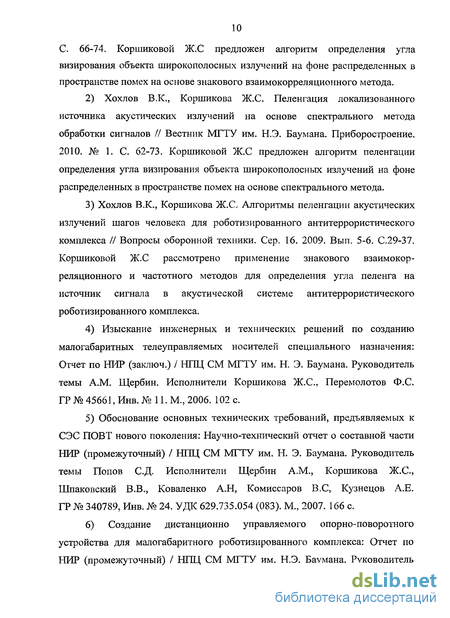 10

С. 66-74. Коршиковой Ж.С предложен алгоритм определения угла визирования объекта широкополосных излучений на фоне распределенных в пространстве помех на основе знакового взаимокорреляционного метода.

2) Хохлов В.К., Коршикова Ж.С. Пеленгация локализованного источника акустических излучений на основе спектрального метода обработки сигналов // Вестник МГТУ им. Н.Э. Баумана. Приборостроение. 2010. № 1. С. 62-73. Коршиковой Ж.С предложен алгоритм пеленгации определения угла визирования объекта широкополосных излучений на фоне распределенных в пространстве помех на основе спектрального метода.

3) Хохлов В.К., Коршикова Ж.С. Алгоритмы пеленгации акустических излучений шагов человека для роботизированного антитеррористического комплекса // Вопросы оборонной техники. Сер. 16. 2009. Вып. 5-6. С.29-37. Коршиковой Ж.С рассмотрено применение знакового взаимокорреляционного и частотного методов для определения угла пеленга на источник сигнала в акустической системе антитеррористического роботизированного комплекса.

4) Изыскание инженерных и технических решений по созданию малогабаритных телеуправляемых носителей специального назначения: Отчет по НИР (заключ.) / НПЦ СМ МГТУ им. Н. Э. Баумана. Руководитель темы А.М. Щербин. Исполнители Коршикова Ж.С., Перемолотов Ф.С. ГР № 45661, Инв. № 11. М., 2006. 102 с.

5) Обоснование основных технических требований, предъявляемых к СЭС ПОВТ нового поколения: Научно-технический отчет о составной части НИР (промежуточный) / НПЦ СМ МГТУ им. Н. Э. Баумана. Руководитель темы Попов С.Д. Исполнители Щербин А.М., Коршикова Ж.С., Шпаковский В.В., Коваленко А.Н, Комиссаров В.С, Кузнецов А.Е. ГР № 340789, Инв. № 24. УДК 629.735.054 (083). М., 2007. 166 с.

6) Создание дистанционно управляемого опорно-поворотного устройства для малогабаритного роботизированного комплекса: Отчет по НИР (промежуточный) / НПЦ СМ МГТУ им. Н.Э. Баумана. Руководитель

dsLib.net
библиотека диссертаций